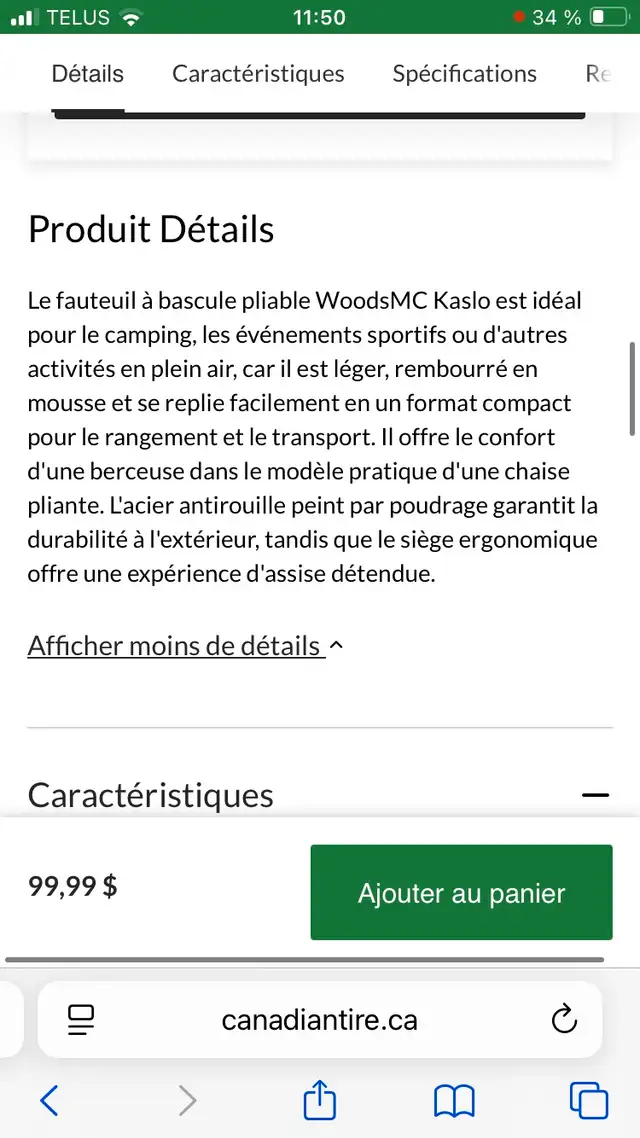 TELUS 11:50 34 %

Détails Caractéristiques Spécifications Re

Produit Détails

Le fauteuil à bascule pliable WoodsMC Kaslo est idéal pour le camping, les événements sportifs ou d'autres activités en plein air, car il est léger, rembourré en mousse et se replie facilement en un format compact pour le rangement et le transport. Il offre le confort d'une berceuse dans le modèle pratique d'une chaise pliante. L'acier antirouille peint par poudrage garantit la durabilité à l'extérieur, tandis que le siège ergonomique offre une expérience d'assise détendue.

Afficher moins de détails

Caractéristiques

99,99 $

Ajouter au panier

canadiantire.ca